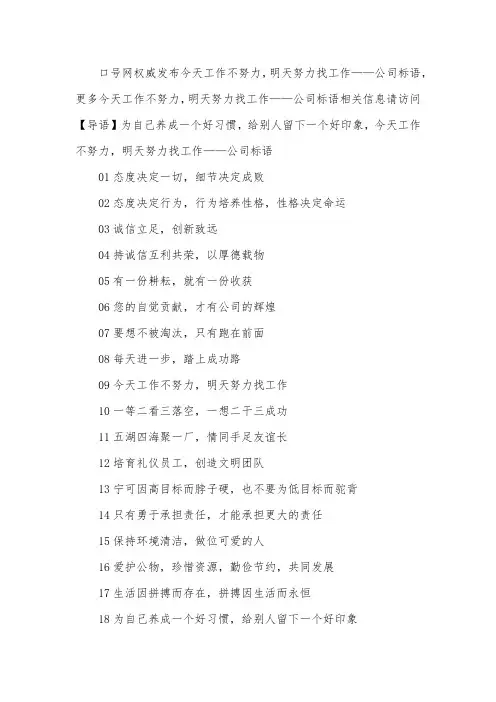 口号网权威发布今天工作不努力，明天努力找工作——公司标语，更多今天工作不努力，明天努力找工作——公司标语相关信息请访问【导语】为自己养成一个好习惯，给别人留下一个好印象，今天工作不努力，明天努力找工作——公司标语

01 态度决定一切，细节决定成败

02 态度决定行为，行为培养性格，性格决定命运

03 诚信立足，创新致远

04 持诚信互利共荣，以厚德载物

05 有一份耕耘，就有一份收获

06 您的自觉贡献，才有公司的辉煌

07 要想不被淘汰，只有跑在前面

08 每天进一步，踏上成功路

09 今天工作不努力，明天努力找工作

10 一等二看三落空，一想二干三成功

11 五湖四海聚一厂，情同手足友谊长

12 培育礼仪员工，创造文明团队

13 宁可因高目标而脖子硬，也不要为低目标而驼背

14 只有勇于承担责任，才能承担更大的责任

15 保持环境清洁，做位可爱的人

16 爱护公物，珍惜资源，勤俭节约，共同发展

17 生活因拼搏而存在，拼搏因生活而永恒

18 为自己养成一个好习惯，给别人留下一个好印象